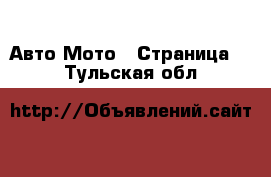 Авто Мото   Страница
Тульская обл

http://Объявлений.сайт